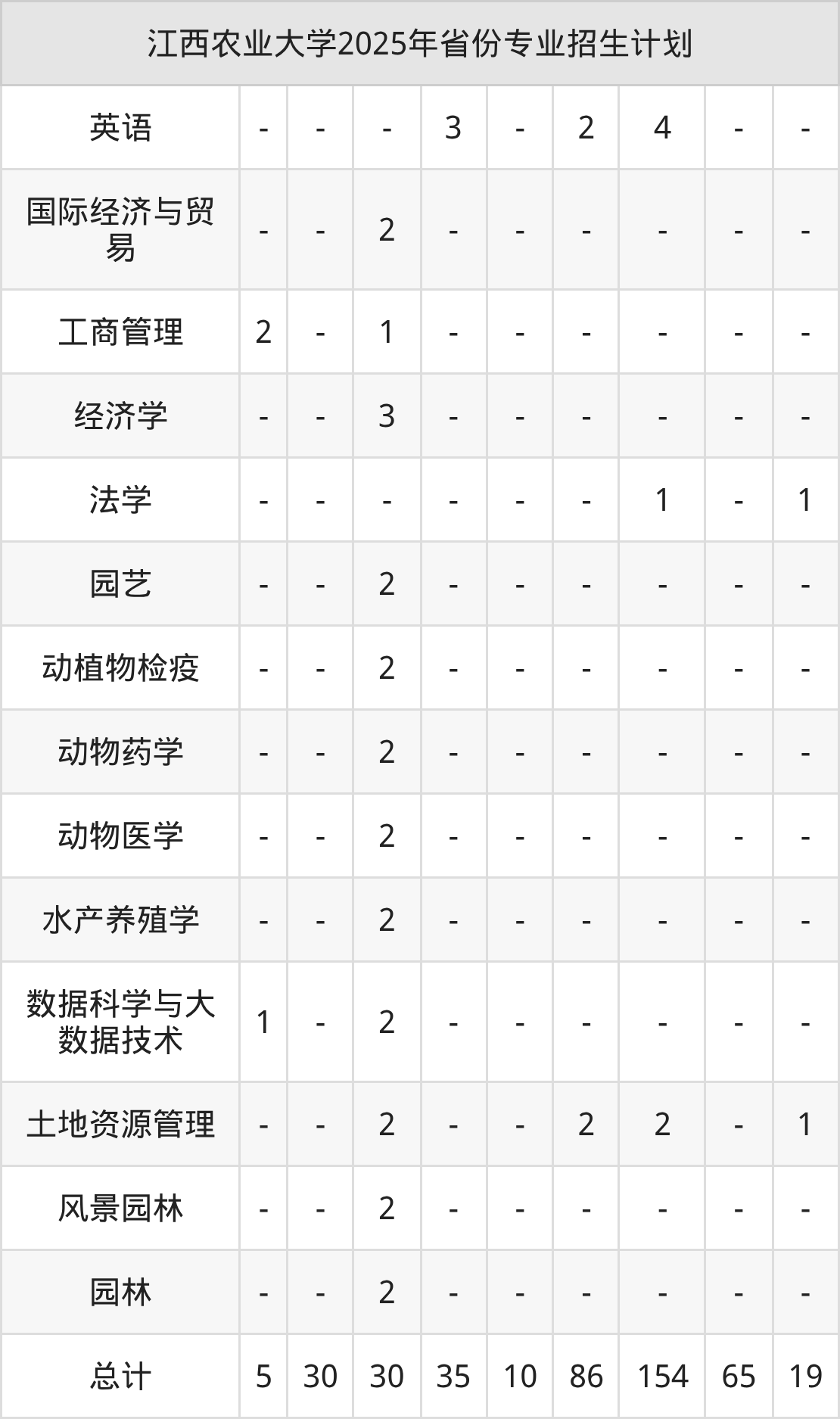 | 江西农业大学2025年省份专业招生计划 | | | | | | | | | |
|---|---|---|---|---|---|---|---|---|---|
| 英语 | - | - | - | 3 | - | 2 | 4 | - | - |
| 国际经济与贸易 | - | - | 2 | - | - | - | - | - | - |
| 工商管理 | 2 | - | 1 | - | - | - | - | - | - |
| 经济学 | - | - | 3 | - | - | - | - | - | - |
| 法学 | - | - | - | - | - | - | 1 | - | 1 |
| 园艺 | - | - | 2 | - | - | - | - | - | - |
| 动植物检疫 | - | - | 2 | - | - | - | - | - | - |
| 动物药学 | - | - | 2 | - | - | - | - | - | - |
| 动物医学 | - | - | 2 | - | - | - | - | - | - |
| 水产养殖学 | - | - | 2 | - | - | - | - | - | - |
| 数据科学与大数据技术 | 1 | - | 2 | - | - | - | - | - | - |
| 土地资源管理 | - | - | 2 | - | - | 2 | 2 | - | 1 |
| 风景园林 | - | - | 2 | - | - | - | - | - | - |
| 园林 | - | - | 2 | - | - | - | - | - | - |
| 总计 | 5 | 30 | 30 | 35 | 10 | 86 | 154 | 65 | 19 |